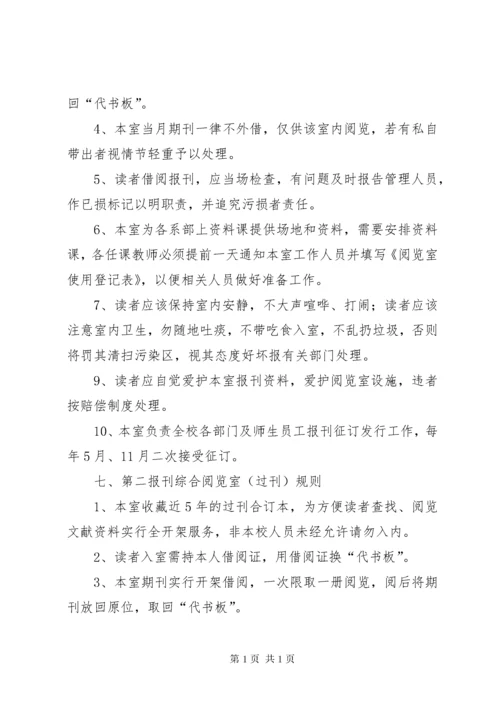 回“代书板”。

4、本室当月期刊一律不外借，仅供该室内阅览，若有私自带出者视情节轻重予以处理。

5、读者借阅报刊，应当场检查，有问题及时报告管理人员，作已损标记以明职责，并追究污损者责任。

6、本室为各系部上资料课提供场地和资料，需要安排资料课，各任课教师必须提前一天通知本室工作人员并填写《阅览室使用登记表》，以便相关人员做好准备工作。

7、读者应该保持室内安静，不大声喧哗、打闹；读者应该注意室内卫生，勿随地吐痰，不带吃食入室，不乱扔垃圾，否则将罚其清扫污染区，视其态度好坏报有关部门处理。

9、读者应自觉爱护本室报刊资料，爱护阅览室设施，违者按赔偿制度处理。

10、本室负责全校各部门及师生员工报刊征订发行工作，每年5月、11月二次接受征订。

七、第二报刊综合阅览室（过刊）规则

1、本室收藏近5年的过刊合订本，为方便读者查找、阅览文献资料实行全开架服务，非本校人员未经允许请勿入内。

2、读者入室需持本人借阅证，用借阅证换“代书板”。

3、本室期刊实行开架借阅，一次限取一册阅览，阅后将期刊放回原位，取回“代书板”。

第1页 共1页